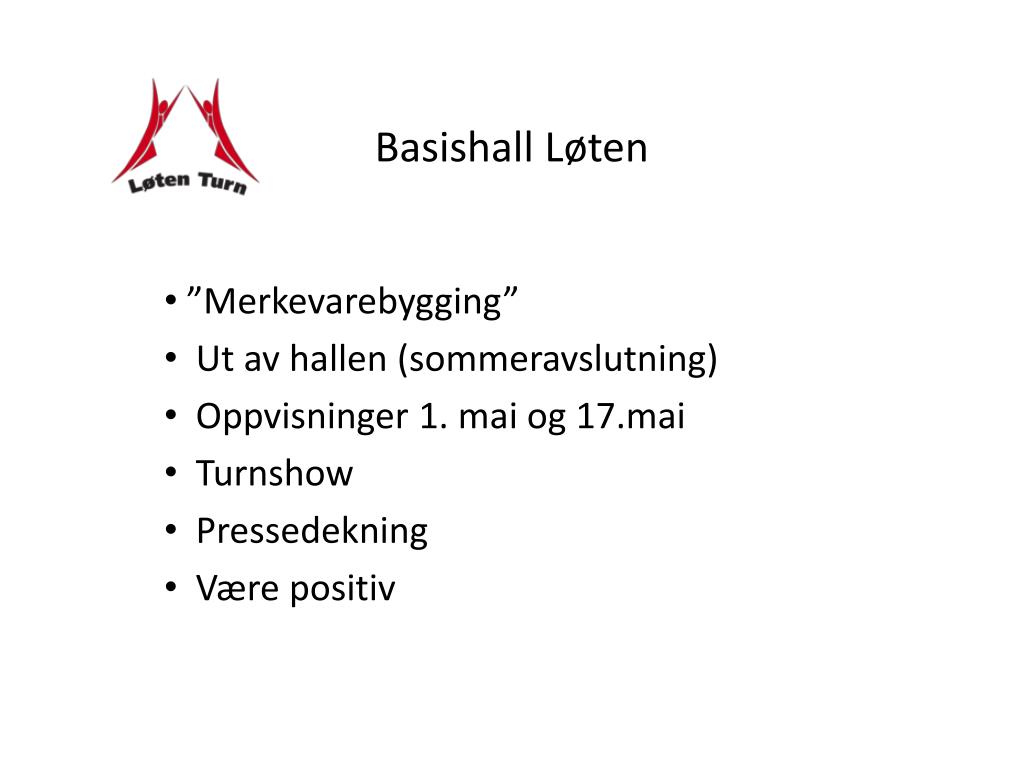 Løten Turn

Basishall Løten

• ”Merkevarebygging”
• Ut av hallen (sommeravslutning)
• Oppvisninger 1. mai og 17.mai
• Turnshow
• Pressedekning
• Være positiv